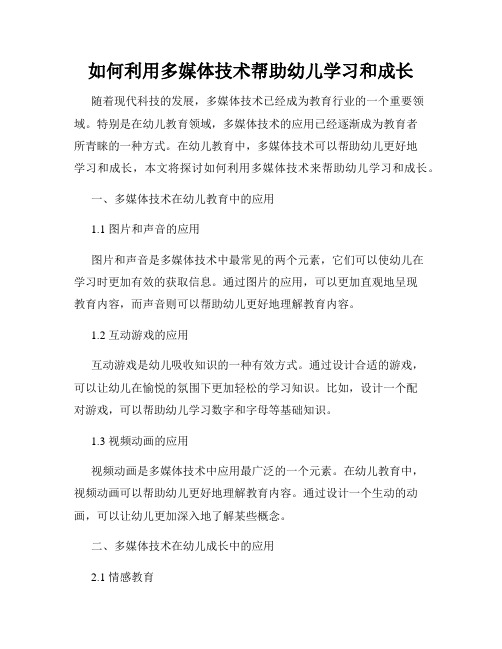 如何利用多媒体技术帮助幼儿学习和成长

随着现代科技的发展，多媒体技术已经成为教育行业的一个重要领域。特别是在幼儿教育领域，多媒体技术的应用已经逐渐成为教育者所青睐的一种方式。在幼儿教育中，多媒体技术可以帮助幼儿更好地学习和成长，本文将探讨如何利用多媒体技术来帮助幼儿学习和成长。

一、多媒体技术在幼儿教育中的应用

1.1 图片和声音的应用

图片和声音是多媒体技术中最常见的两个元素，它们可以使幼儿在学习时更加有效的获取信息。通过图片的应用，可以更加直观地呈现教育内容，而声音则可以帮助幼儿更好地理解教育内容。

1.2 互动游戏的应用

互动游戏是幼儿吸收知识的一种有效方式。通过设计合适的游戏，可以让幼儿在愉悦的氛围下更加轻松的学习知识。比如，设计一个配对游戏，可以帮助幼儿学习数字和字母等基础知识。

1.3 视频动画的应用

视频动画是多媒体技术中应用最广泛的一个元素。在幼儿教育中，视频动画可以帮助幼儿更好地理解教育内容。通过设计一个生动的动画，可以让幼儿更加深入地了解某些概念。

二、多媒体技术在幼儿成长中的应用

2.1 情感教育